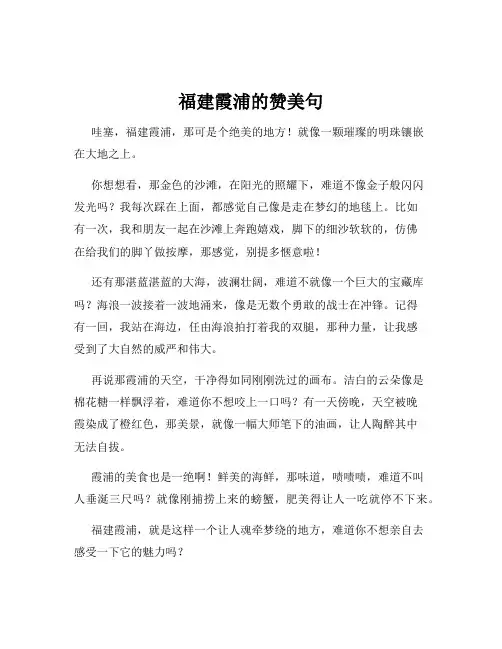 福建霞浦的赞美句

哇塞，福建霞浦，那可是个绝美的地方！就像一颗璀璨的明珠镶嵌在大地之上。

你想想看，那金色的沙滩，在阳光的照耀下，难道不像金子般闪闪发光吗？我每次踩在上面，都感觉自己像是走在梦幻的地毯上。比如有一次，我和朋友一起在沙滩上奔跑嬉戏，脚下的细沙软软的，仿佛在给我们的脚丫做按摩，那感觉，别提多惬意啦！

还有那湛蓝湛蓝的大海，波澜壮阔，难道不就像一个巨大的宝藏库吗？海浪一波接着一波地涌来，像是无数个勇敢的战士在冲锋。记得有一回，我站在海边，任由海浪拍打着我的双腿，那种力量，让我感受到了大自然的威严和伟大。

再说那霞浦的天空，干净得如同刚刚洗过的画布。洁白的云朵像是棉花糖一样飘浮着，难道你不想咬上一口吗？有一天傍晚，天空被晚霞染成了橙红色，那美景，就像一幅大师笔下的油画，让人陶醉其中无法自拔。

霞浦的美食也是一绝啊！鲜美的海鲜，那味道，啧啧啧，难道不叫人垂涎三尺吗？就像刚捕捞上来的螃蟹，肥美得让人一吃就停不下来。

福建霞浦，就是这样一个让人魂牵梦绕的地方，难道你不想亲自去感受一下它的魅力吗？